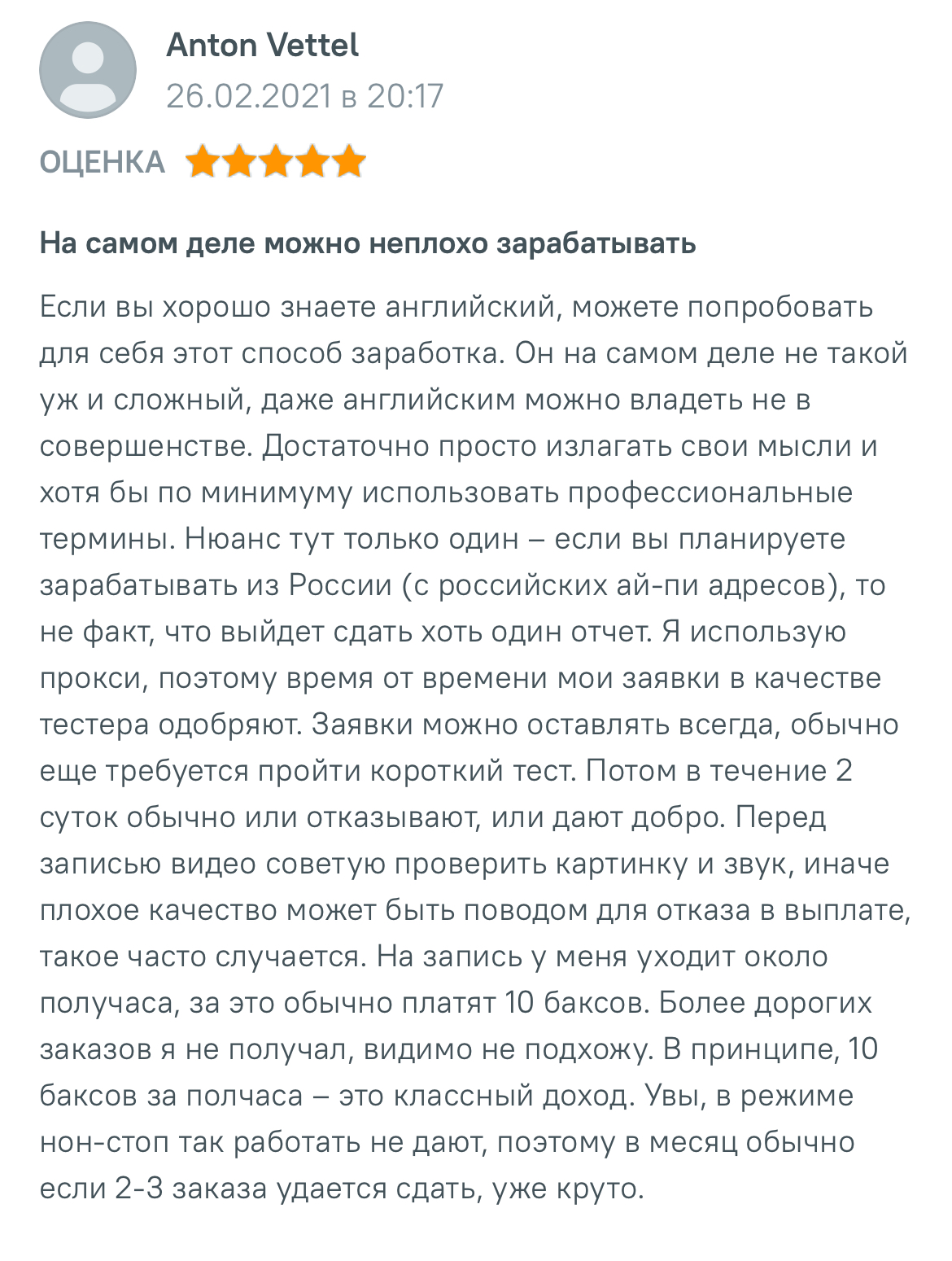 Anton Vettel
26.02.2021 в 20:17

ОЦЕНКА

На самом деле можно неплохо зарабатывать

Если вы хорошо знаете английский, можете попробовать для себя этот способ заработка. Он на самом деле не такой уж и сложный, даже английским можно владеть не в совершенстве. Достаточно просто излагать свои мысли и хотя бы по минимуму использовать профессиональные термины. Нюанс тут только один – если вы планируете зарабатывать из России (с российских ай-пи адресов), то не факт, что выйдет сдать хоть один отчет. Я использую прокси, поэтому время от времени мои заявки в качестве тестера одобряют. Заявки можно оставлять всегда, обычно еще требуется пройти короткий тест. Потом в течение 2 суток обычно или отказывают, или дают добро. Перед записью видео советую проверить картинку и звук, иначе плохое качество может быть поводом для отказа в выплате, такое часто случается. На запись у меня уходит около получаса, за это обычно платят 10 баксов. Более дорогих заказов я не получал, видимо не подхожу. В принципе, 10 баксов за полчаса – это классный доход. Увы, в режиме нон-стоп так работать не дают, поэтому в месяц обычно если 2-3 заказа удается сдать, уже круто.